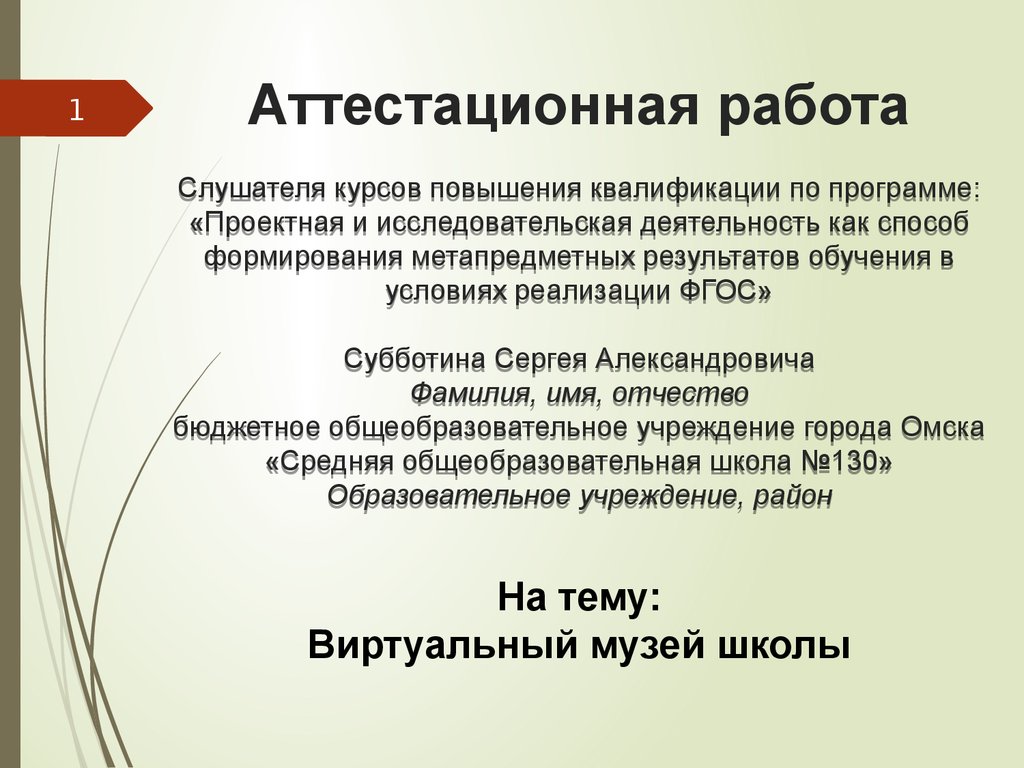 1

Аттестационная работа

Слушателя курсов повышения квалификации по программе: «Проектная и исследовательская деятельность как способ формирования метапредметных результатов обучения в условиях реализации ФГОС»

Субботина Сергея Александровича
Фамилия, имя, отчество
бюджетное общеобразовательное учреждение города Омска «Средняя общеобразовательная школа №130»
Образовательное учреждение, район

На тему:
Виртуальный музей школы